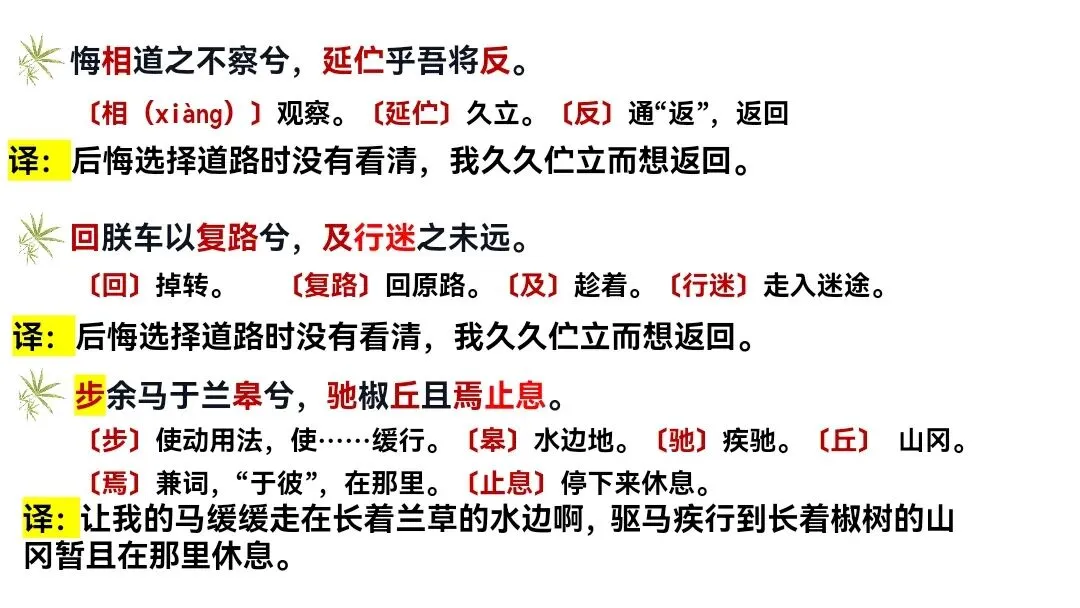 悔相道之不察兮，延伫乎吾将反。

〔相（xiàng）〕观察。〔延伫〕久立。〔反〕通“返”，返回

译：后悔选择道路时没有看清，我久久伫立而想返回。

回朕车以复路兮，及行迷之未远。

〔回〕掉转。 〔复路〕回原路。〔及〕趁着。〔行迷〕走入迷途。

译：后悔选择道路时没有看清，我久久伫立而想返回。

步余马于兰皋兮，驰椒丘且焉止息。

〔步〕使动用法，使……缓行。〔皋〕水边地。〔驰〕疾驰。〔丘〕 山冈。

〔焉〕兼词，“于彼”，在那里。〔止息〕停下来休息。

译：让我的马缓缓走在长着兰草的水边啊，驱马疾行到长着椒树的山冈暂且在那里休息。